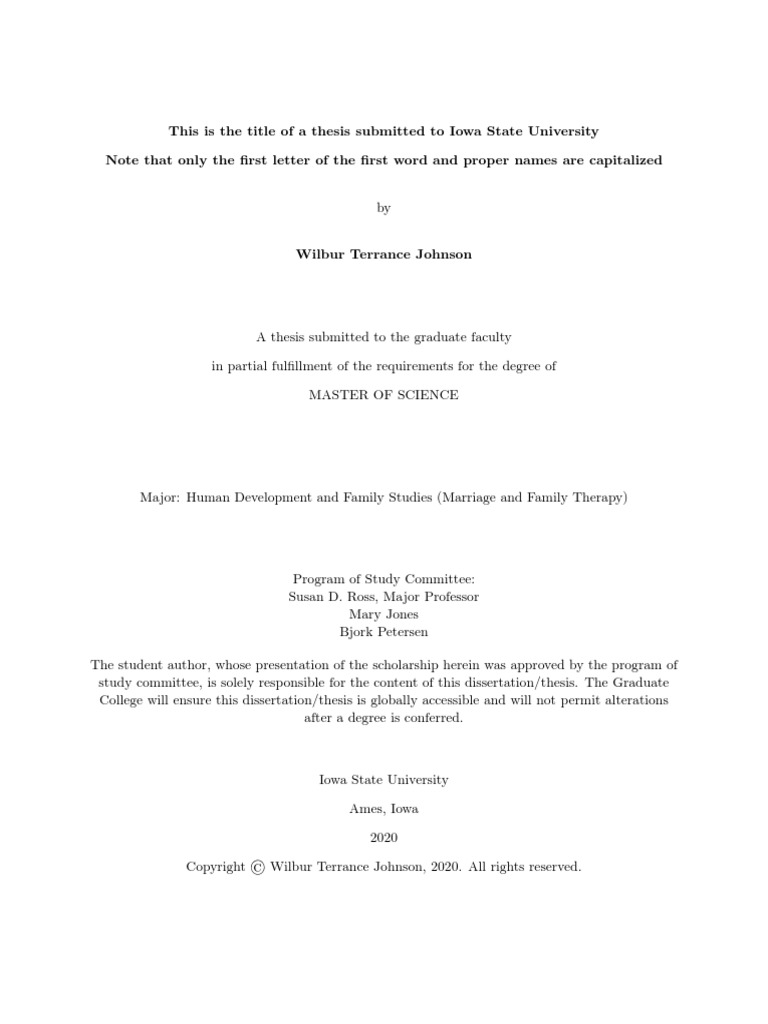 This is the title of a thesis submitted to Iowa State University

Note that only the first letter of the first word and proper names are capitalized

by

Wilbur Terrance Johnson

A thesis submitted to the graduate faculty

in partial fulfillment of the requirements for the degree of

MASTER OF SCIENCE

Major: Human Development and Family Studies (Marriage and Family Therapy)

Program of Study Committee:
Susan D. Ross, Major Professor
Mary Jones
Bjork Petersen

The student author, whose presentation of the scholarship herein was approved by the program of study committee, is solely responsible for the content of this dissertation/thesis. The Graduate College will ensure this dissertation/thesis is globally accessible and will not permit alterations after a degree is conferred.

Iowa State University

Ames, Iowa

2020

Copyright © Wilbur Terrance Johnson, 2020. All rights reserved.